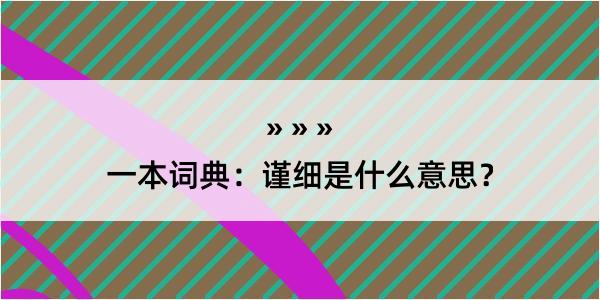 » » »

一本词典：谨细是什么意思？